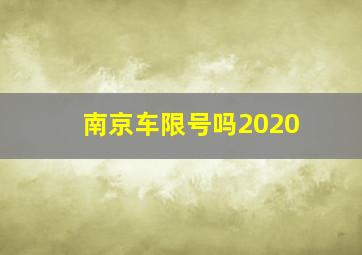 南京车限号吗2020